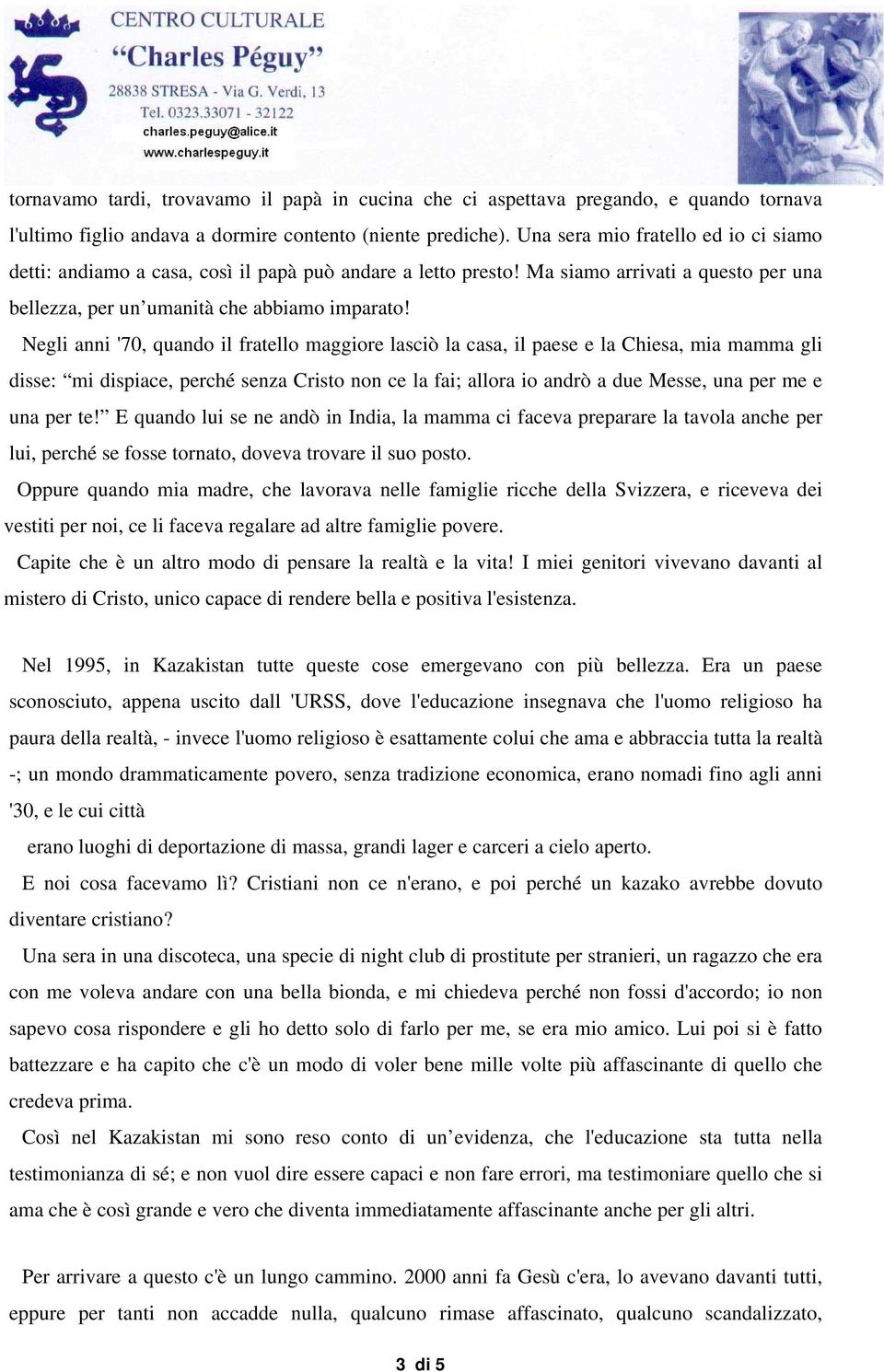 CENTRO CULTURALE
“Charles Péguy”
28838 STRESA - Via G. Verdi, 13
Tel. 0323.33071 - 32122
charles.peguy@alice.it
www.charlespeguy.it

tornavamo tardi, trovavamo il papà in cucina che ci aspettava pregando, e quando tornava l'ultimo figlio andava a dormire contento (niente prediche). Una sera mio fratello ed io ci siamo detti: andiamo a casa, così il papà può andare a letto presto! Ma siamo arrivati a questo per una bellezza, per un’umanità che abbiamo imparato!

Negli anni '70, quando il fratello maggiore lasciò la casa, il paese e la Chiesa, mia mamma gli disse: “mi dispiace, perché senza Cristo non ce la fai; allora io andrò a due Messe, una per me e una per te!” E quando lui se ne andò in India, la mamma ci faceva preparare la tavola anche per lui, perché se fosse tornato, doveva trovare il suo posto.

Oppure quando mia madre, che lavorava nelle famiglie ricche della Svizzera, e riceveva dei vestiti per noi, ce li faceva regalare ad altre famiglie povere.

Capite che è un altro modo di pensare la realtà e la vita! I miei genitori vivevano davanti al mistero di Cristo, unico capace di rendere bella e positiva l'esistenza.

Nel 1995, in Kazakistan tutte queste cose emergevano con più bellezza. Era un paese sconosciuto, appena uscito dall 'URSS, dove l'educazione insegnava che l'uomo religioso ha paura della realtà, - invece l'uomo religioso è esattamente colui che ama e abbraccia tutta la realtà -; un mondo drammaticamente povero, senza tradizione economica, erano nomadi fino agli anni '30, e le cui città

erano luoghi di deportazione di massa, grandi lager e carceri a cielo aperto.

E noi cosa facevamo lì? Cristiani non ce n'erano, e poi perché un kazako avrebbe dovuto diventare cristiano?

Una sera in una discoteca, una specie di night club di prostitute per stranieri, un ragazzo che era con me voleva andare con una bella bionda, e mi chiedeva perché non fossi d'accordo; io non sapevo cosa rispondere e gli ho detto solo di farlo per me, se era mio amico. Lui poi si è fatto battezzare e ha capito che c'è un modo di voler bene mille volte più affascinante di quello che credeva prima.

Così nel Kazakistan mi sono reso conto di un’evidenza, che l'educazione sta tutta nella testimonianza di sé; e non vuol dire essere capaci e non fare errori, ma testimoniare quello che si ama che è così grande e vero che diventa immediatamente affascinante anche per gli altri.

Per arrivare a questo c'è un lungo cammino. 2000 anni fa Gesù c'era, lo avevano davanti tutti, eppure per tanti non accadde nulla, qualcuno rimase affascinato, qualcuno scandalizzato,

3 di 5